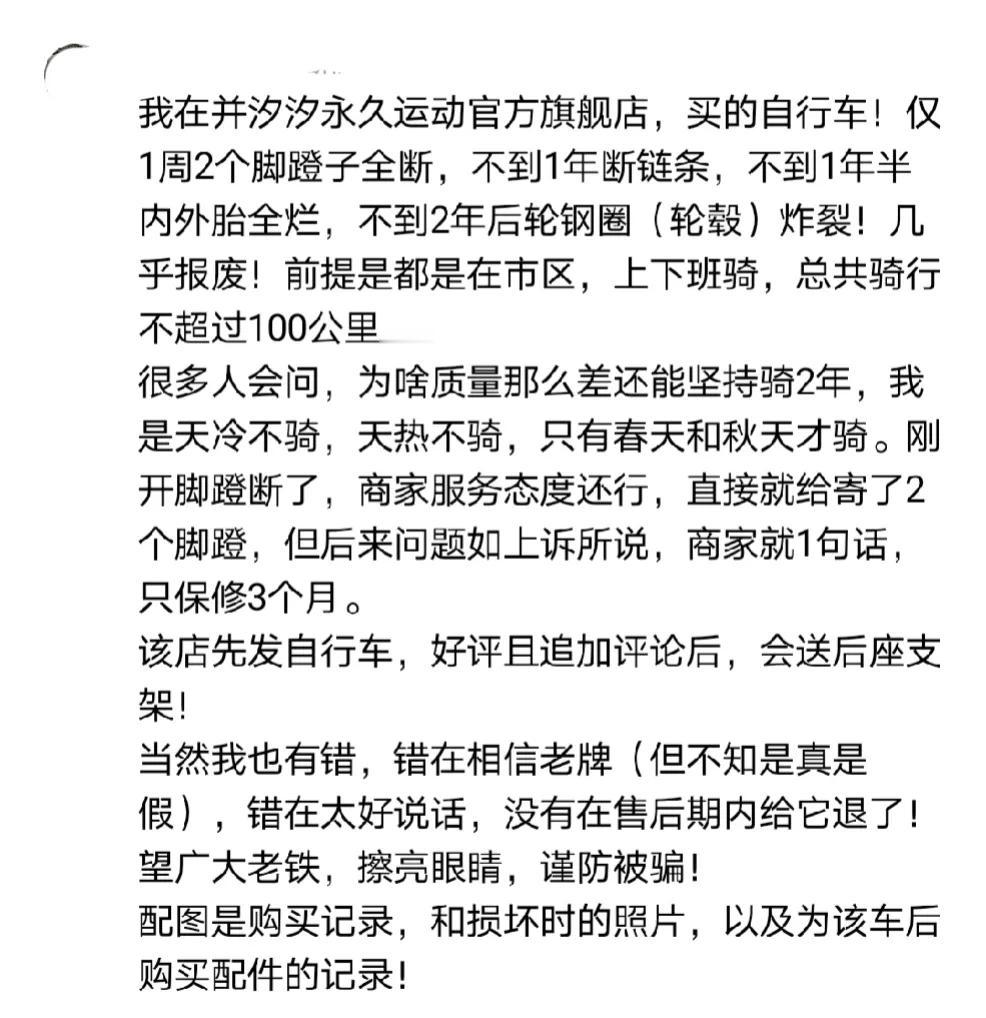 我在并汐汐永久运动官方旗舰店，买的自行车！仅1周2个脚蹬子全断，不到1年断链条，不到1年半内外胎全烂，不到2年后轮钢圈（轮毂）炸裂！几乎报废！前提是都是在市区，上下班骑，总共骑行不超过100公里
很多人会问，为啥质量那么差还能坚持骑2年，我是天冷不骑，天热不骑，只有春天和秋天才骑。刚开脚蹬断了，商家服务态度还行，直接就给寄了2个脚蹬，但后来问题如上诉所说，商家就1句话，只保修3个月。
该店先发自行车，好评且追加评论后，会送后座支架！
当然我也有错，错在相信老牌（但不知是真是假），错在太好说话，没有在售后期内给它退了！
望广大老铁，擦亮眼睛，谨防被骗！
配图是购买记录，和损坏时的照片，以及为该车后购买配件的记录！